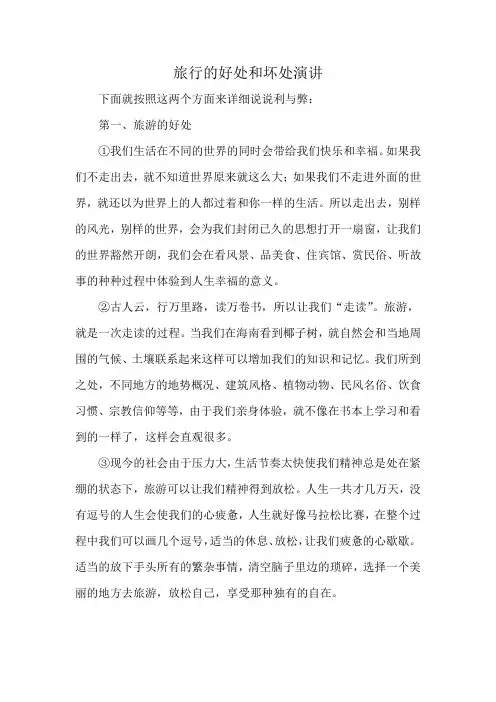 旅行的好处和坏处演讲

下面就按照这两个方面来详细说说利与弊：

第一、旅游的好处

①我们生活在不同的世界的同时会带给我们快乐和幸福。如果我们不走出去，就不知道世界原来就这么大；如果我们不走进外面的世界，就还以为世界上的人都过着和你一样的生活。所以走出去，别样的风光，别样的世界，会为我们封闭已久的思想打开一扇窗，让我们的世界豁然开朗，我们会在看风景、品美食、住宾馆、赏民俗、听故事的种种过程中体验到人生幸福的意义。

②古人云，行万里路，读万卷书，所以让我们“走读”。旅游，就是一次走读的过程。当我们在海南看到椰子树，就自然会和当地周围的气候、土壤联系起来这样可以增加我们的知识和记忆。我们所到之处，不同地方的地势概况、建筑风格、植物动物、民风名俗、饮食习惯、宗教信仰等等，由于我们亲身体验，就不像在书本上学习和看到的一样了，这样会直观很多。

③现今的社会由于压力大，生活节奏太快使我们精神总是处在紧绷的状态下，旅游可以让我们精神得到放松。人生一共才几万天，没有逗号的人生会使我们的心疲惫，人生就好像马拉松比赛，在整个过程中我们可以画几个逗号，适当的休息、放松，让我们疲惫的心歇歇。适当的放下手头所有的繁杂事情，清空脑子里边的琐碎，选择一个美丽的地方去旅游，放松自己，享受那种独有的自在。